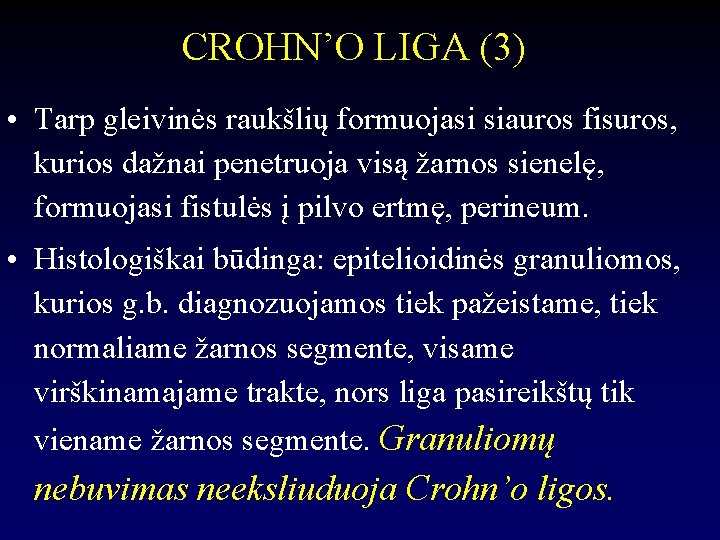 CROHN’O LIGA (3)

• Tarp gleivinės raukšlių formuojasi siauros fisuros, kurios dažnai penetruoja visą žarnos sienelę, formuojasi fistulės į pilvo ertmę, perineum.

• Histologiškai būdinga: epitelioidinės granuliomos, kurios g.b. diagnozuojamos tiek pažeistame, tiek normaliame žarnos segmente, visame virškinamajame trakte, nors liga pasireikštų tik viename žarnos segmente. Granuliomų nebuvimas neeksliuduoja Crohn’o ligos.